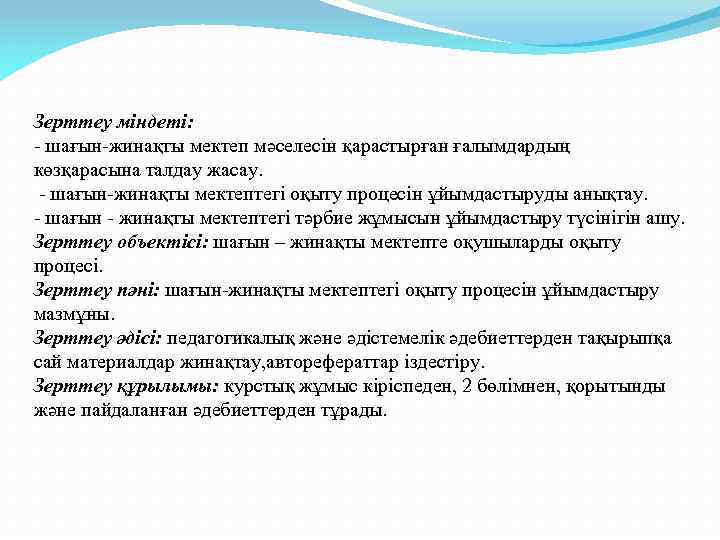 Зерттеу міндеті:
- шағын-жинақты мектеп мәселесін қарастырған ғалымдардың көзқарасына талдау жасау.
- шағын-жинақты мектептегі оқыту процесін ұйымдастыруды анықтау.
- шағын - жинақты мектептегі тәрбие жұмысын ұйымдастыру түсінігін ашу.
Зерттеу объектісі: шағын – жинақты мектепте оқушыларды оқыту процесі.
Зерттеу пәні: шағын-жинақты мектептегі оқыту процесін ұйымдастыру мазмұны.
Зерттеу әдісі: педагогикалық және әдістемелік әдебиеттерден тақырыпқа сай материалдар жинақтау,авторефераттар іздестіру.
Зерттеу құрылымы: курстық жұмыс кіріспеден, 2 бөлімнен, қорытынды және пайдаланған әдебиеттерден тұрады.